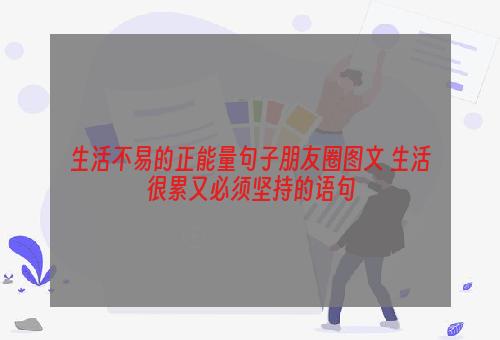 生活不易的正能量句子朋友圈图文 生活很累又必须坚持的语句